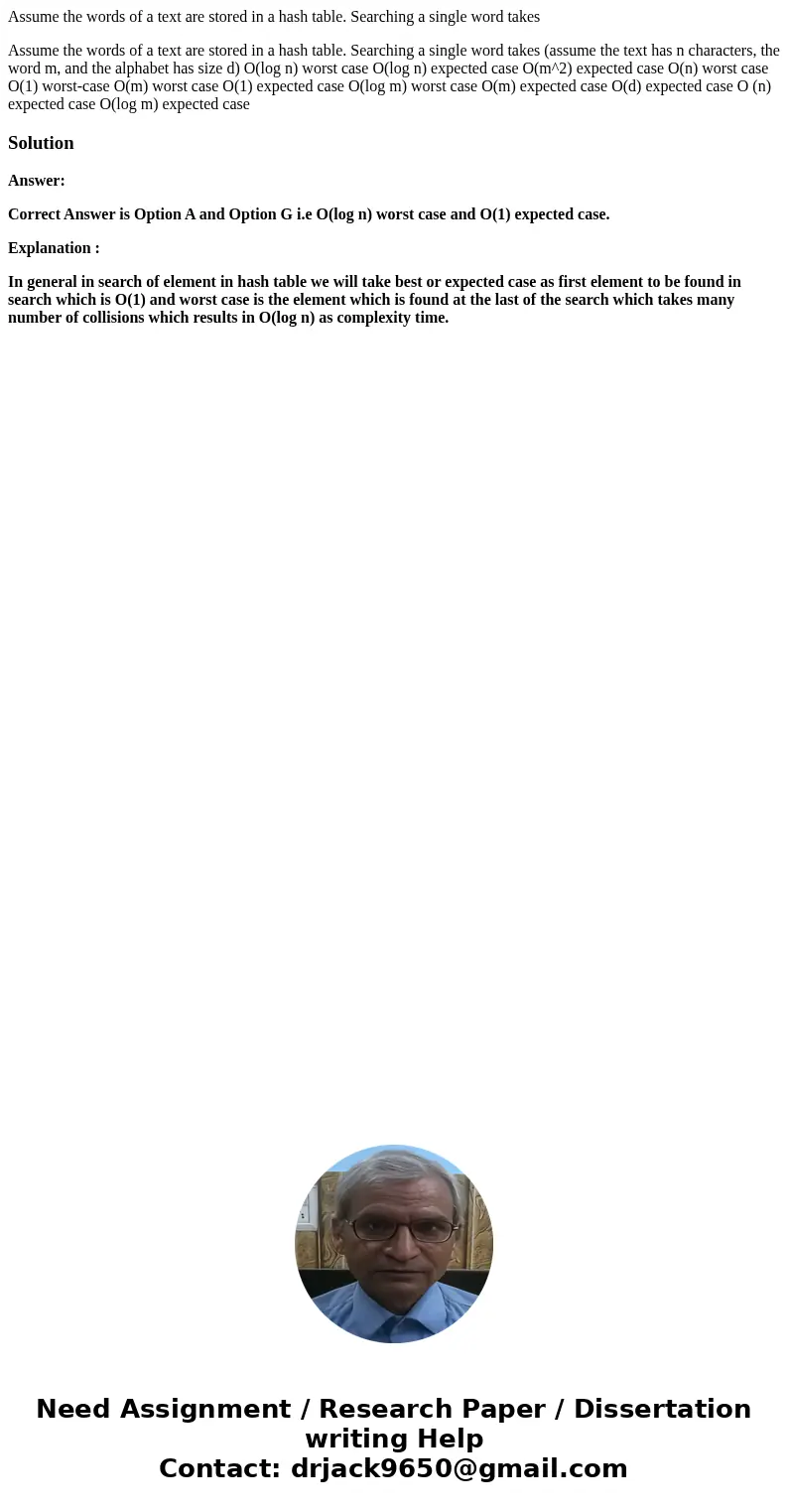 Assume the words of a text are stored in a hash table. Searching a single word takes

Assume the words of a text are stored in a hash table. Searching a single word takes (assume the text has n characters, the word m, and the alphabet has size d) O(log n) worst case O(log n) expected case O(m^2) expected case O(n) worst case O(1) worst-case O(m) worst case O(1) expected case O(log m) worst case O(m) expected case O(d) expected case O (n) expected case O(log m) expected case

Solution

Answer:

Correct Answer is Option A and Option G i.e O(log n) worst case and O(1) expected case.

Explanation :

In general in search of element in hash table we will take best or expected case as first element to be found in search which is O(1) and worst case is the element which is found at the last of the search which takes many number of collisions which results in O(log n) as complexity time.

Need Assignment / Research Paper / Dissertation writing Help
Contact: drjack9650@gmail.com